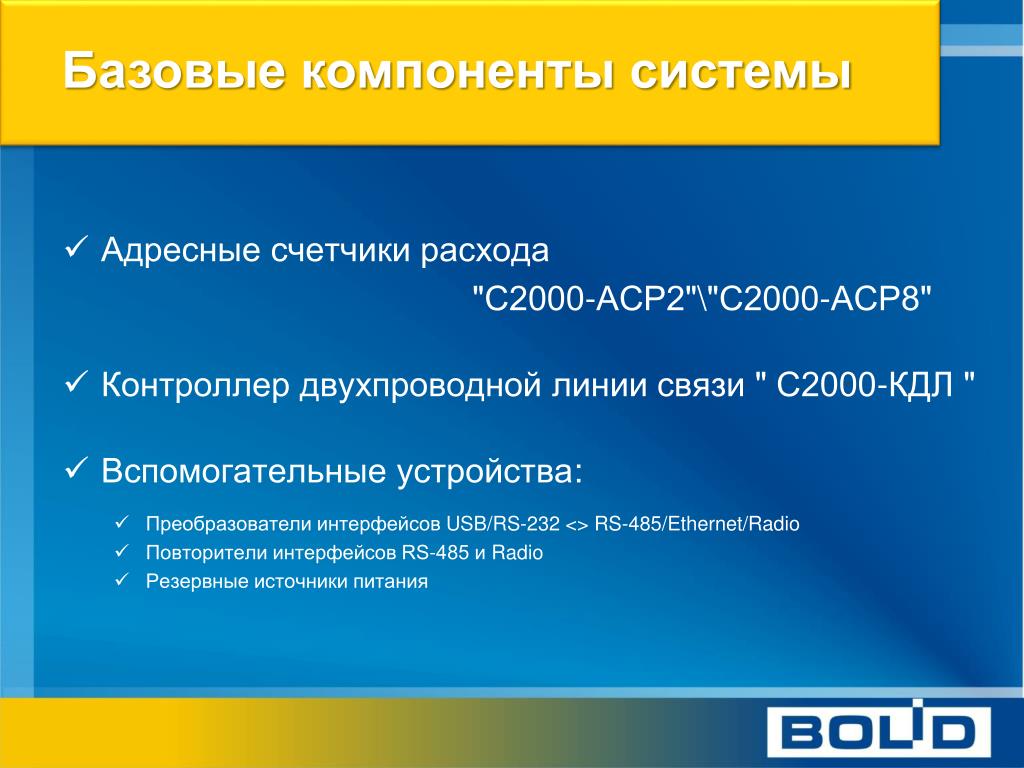 Базовые компоненты системы

✓ Адресные счетчики расхода "С2000-АСР2"\"С2000-АСР8"

✓ Контроллер двухпроводной линии связи " С2000-КДЛ "

✓ Вспомогательные устройства:

✓ Преобразователи интерфейсов USB/RS-232 <> RS-485/Ethernet/Radio
✓ Повторители интерфейсов RS-485 и Radio
✓ Резервные источники питания

BOLID